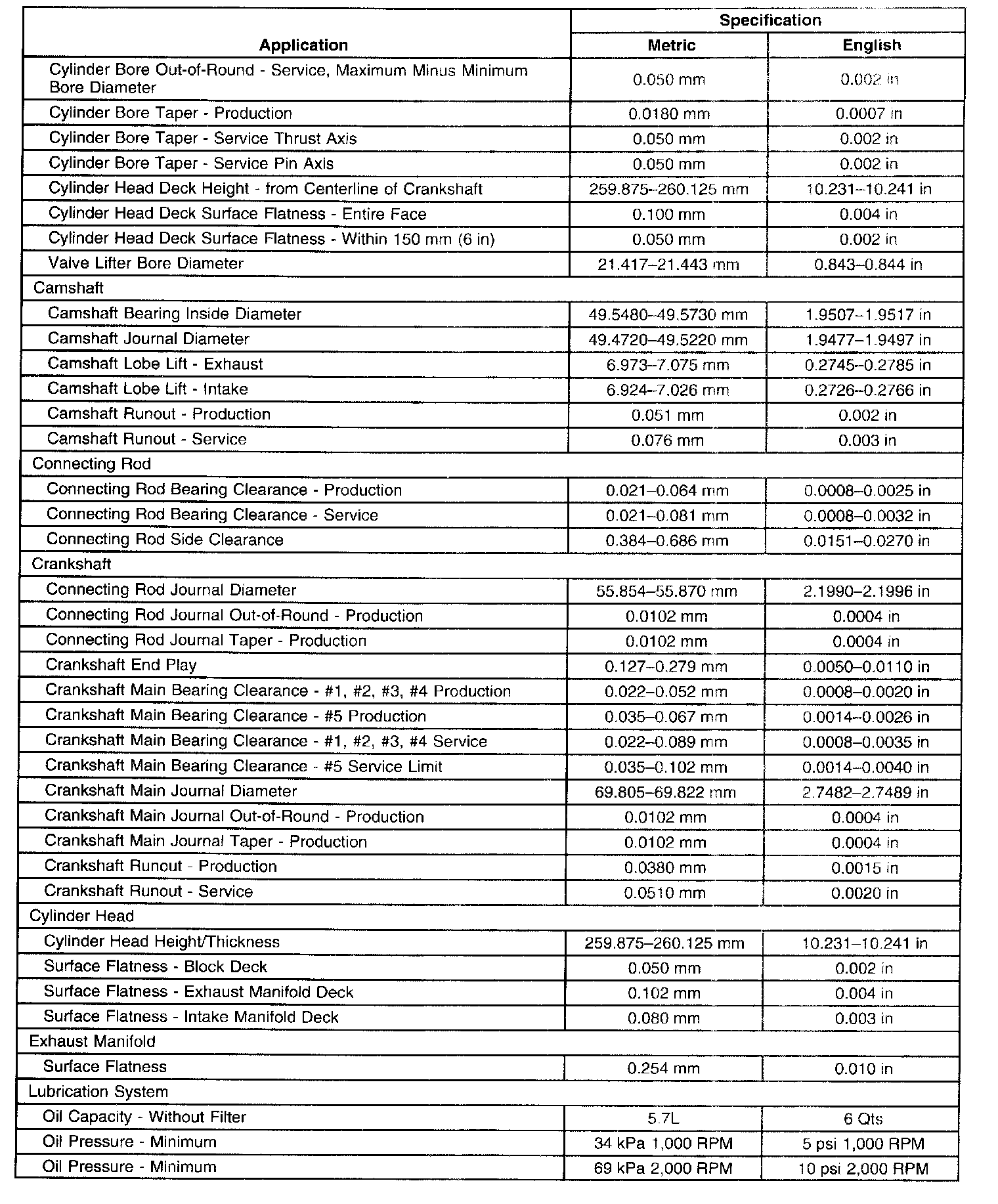 | Application | Specification Metric | Specification English |
|---|---|---|
| Cylinder Bore Out-of-Round - Service, Maximum Minus Minimum Bore Diameter | 0.050 mm | 0.002 in |
| Cylinder Bore Taper - Production | 0.0180 mm | 0.0007 in |
| Cylinder Bore Taper - Service Thrust Axis | 0.050 mm | 0.002 in |
| Cylinder Bore Taper - Service Pin Axis | 0.050 mm | 0.002 in |
| Cylinder Head Deck Height - from Centerline of Crankshaft | 259.875–260.125 mm | 10.231–10.241 in |
| Cylinder Head Deck Surface Flatness - Entire Face | 0.100 mm | 0.004 in |
| Cylinder Head Deck Surface Flatness - Within 150 mm (6 in) | 0.050 mm | 0.002 in |
| Valve Lifter Bore Diameter | 21.417–21.443 mm | 0.843–0.844 in |
| Camshaft | | |
| Camshaft Bearing Inside Diameter | 49.5480–49.5730 mm | 1.9507–1.9517 in |
| Camshaft Journal Diameter | 49.4720–49.5220 mm | 1.9477–1.9497 in |
| Camshaft Lobe Lift - Exhaust | 6.973–7.075 mm | 0.2745–0.2785 in |
| Camshaft Lobe Lift - Intake | 6.924–7.026 mm | 0.2726–0.2766 in |
| Camshaft Runout - Production | 0.051 mm | 0.002 in |
| Camshaft Runout - Service | 0.076 mm | 0.003 in |
| Connecting Rod | | |
| Connecting Rod Bearing Clearance - Production | 0.021–0.064 mm | 0.0008–0.0025 in |
| Connecting Rod Bearing Clearance - Service | 0.021–0.081 mm | 0.0008–0.0032 in |
| Connecting Rod Side Clearance | 0.384–0.686 mm | 0.0151–0.0270 in |
| Crankshaft | | |
| Connecting Rod Journal Diameter | 55.854–55.870 mm | 2.1990–2.1996 in |
| Connecting Rod Journal Out-of-Round - Production | 0.0102 mm | 0.0004 in |
| Connecting Rod Journal Taper - Production | 0.0102 mm | 0.0004 in |
| Crankshaft End Play | 0.127–0.279 mm | 0.0050–0.0110 in |
| Crankshaft Main Bearing Clearance - #1, #2, #3, #4 Production | 0.022–0.052 mm | 0.0008–0.0020 in |
| Crankshaft Main Bearing Clearance - #5 Production | 0.035–0.067 mm | 0.0014–0.0026 in |
| Crankshaft Main Bearing Clearance - #1, #2, #3, #4 Service | 0.022–0.089 mm | 0.0008–0.0035 in |
| Crankshaft Main Bearing Clearance - #5 Service Limit | 0.035–0.102 mm | 0.0014–0.0040 in |
| Crankshaft Main Journal Diameter | 69.805–69.822 mm | 2.7482–2.7489 in |
| Crankshaft Main Journal Out-of-Round - Production | 0.0102 mm | 0.0004 in |
| Crankshaft Main Journal Taper - Production | 0.0102 mm | 0.0004 in |
| Crankshaft Runout - Production | 0.0380 mm | 0.0015 in |
| Crankshaft Runout - Service | 0.0510 mm | 0.0020 in |
| Cylinder Head | | |
| Cylinder Head Height/Thickness | 259.875–260.125 mm | 10.231–10.241 in |
| Surface Flatness - Block Deck | 0.050 mm | 0.002 in |
| Surface Flatness - Exhaust Manifold Deck | 0.102 mm | 0.004 in |
| Surface Flatness - Intake Manifold Deck | 0.080 mm | 0.003 in |
| Exhaust Manifold | | |
| Surface Flatness | 0.254 mm | 0.010 in |
| Lubrication System | | |
| Oil Capacity - Without Filter | 5.7L | 6 Qts |
| Oil Pressure - Minimum | 34 kPa 1,000 RPM | 5 psi 1,000 RPM |
| Oil Pressure - Minimum | 69 kPa 2,000 RPM | 10 psi 2,000 RPM |